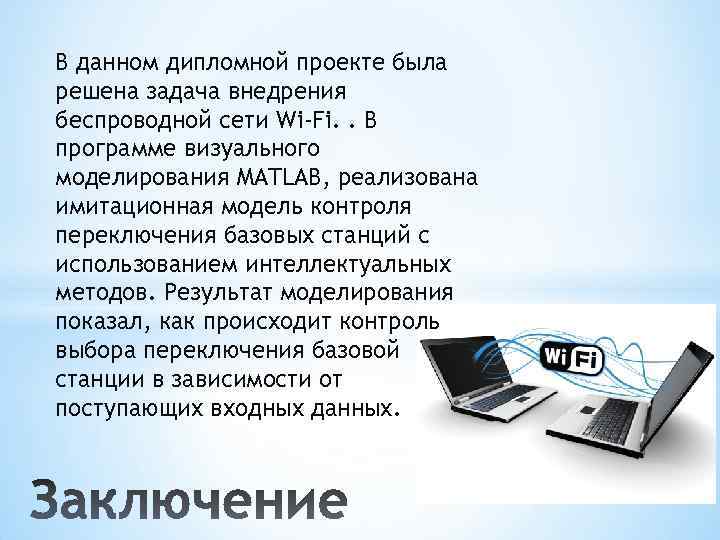 В данном дипломной проекте была решена задача внедрения беспроводной сети Wi-Fi. . В программе визуального моделирования MATLAB, реализована имитационная модель контроля переключения базовых станций с использованием интеллектуальных методов. Результат моделирования показал, как происходит контроль выбора переключения базовой станции в зависимости от поступающих входных данных.

Wi Fi

Заключение